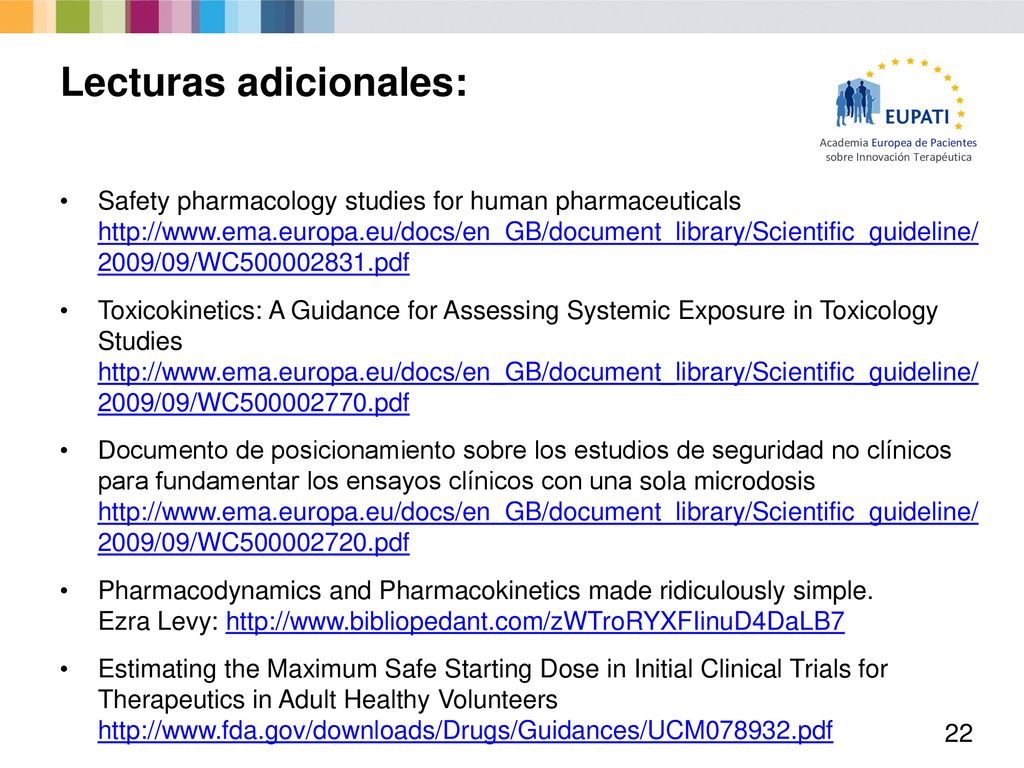 Lecturas adicionales:

EUPATI
Academia Europea de Pacientes sobre Innovación Terapéutica

• Safety pharmacology studies for human pharmaceuticals http://www.ema.europa.eu/docs/en_GB/document_library/Scientific_guideline/2009/09/WC500002831.pdf

• Toxicokinetics: A Guidance for Assessing Systemic Exposure in Toxicology Studies http://www.ema.europa.eu/docs/en_GB/document_library/Scientific_guideline/2009/09/WC500002770.pdf

• Documento de posicionamiento sobre los estudios de seguridad no clínicos para fundamentar los ensayos clínicos con una sola microdosis http://www.ema.europa.eu/docs/en_GB/document_library/Scientific_guideline/2009/09/WC500002720.pdf

• Pharmacodynamics and Pharmacokinetics made ridiculously simple. Ezra Levy: http://www.bibliopedant.com/zWTroRYXFIinuD4DaLB7

• Estimating the Maximum Safe Starting Dose in Initial Clinical Trials for Therapeutics in Adult Healthy Volunteers http://www.fda.gov/downloads/Drugs/Guidances/UCM078932.pdf

22